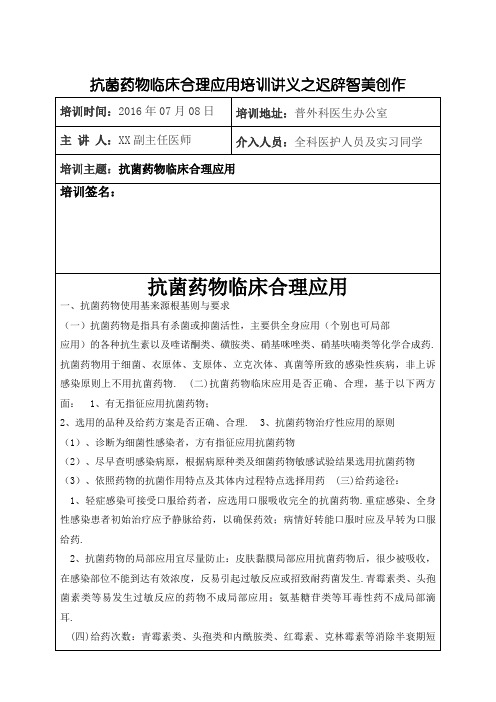 抗菌药物临床合理应用培训讲义之迟辟智美创作

| 培训时间：2016 年 07 月 08 日 | 培训地址：普外科医生办公室 |
|---|---|
| 主 讲 人：XX 副主任医师 | 介入人员：全科医护人员及实习同学 |
| 培训主题：抗菌药物临床合理应用 | |
| 培训签名： | |

抗菌药物临床合理应用

一、抗菌药物使用基来源根基则与要求

（一）抗菌药物是指具有杀菌或抑菌活性，主要供全身应用（个别也可局部应用）的各种抗生素以及喹诺酮类、磺胺类、硝基咪唑类、硝基呋喃类等化学合成药.抗菌药物用于细菌、衣原体、支原体、立克次体、真菌等所致的感染性疾病，非上诉感染原则上不用抗菌药物. （二）抗菌药物临床应用是否正确、合理，基于以下两方面： 1、有无指征应用抗菌药物；

2、选用的品种及给药方案是否正确、合理. 3、抗菌药物治疗性应用的原则

（1）、诊断为细菌性感染者，方有指征应用抗菌药物

（2）、尽早查明感染病原，根据病原种类及细菌药物敏感试验结果选用抗菌药物

（3）、依照药物的抗菌作用特点及其体内过程特点选择用药 （三)给药途径：

1、轻症感染可接受口服给药者，应选用口服吸收完全的抗菌药物.重症感染、全身性感染患者初始治疗应予静脉给药，以确保药效；病情好转能口服时应及早转为口服给药.

2、抗菌药物的局部应用宜尽量防止：皮肤黏膜局部应用抗菌药物后，很少被吸收，在感染部位不能到达有效浓度，反易引起过敏反应或招致耐药菌发生.青霉素类、头孢菌素类等易发生过敏反应的药物不成局部应用；氨基糖苷类等耳毒性药不成局部滴耳.

(四)给药次数：青霉素类、头孢类和内酰胺类、红霉素、克林霉素等消除半衰期短